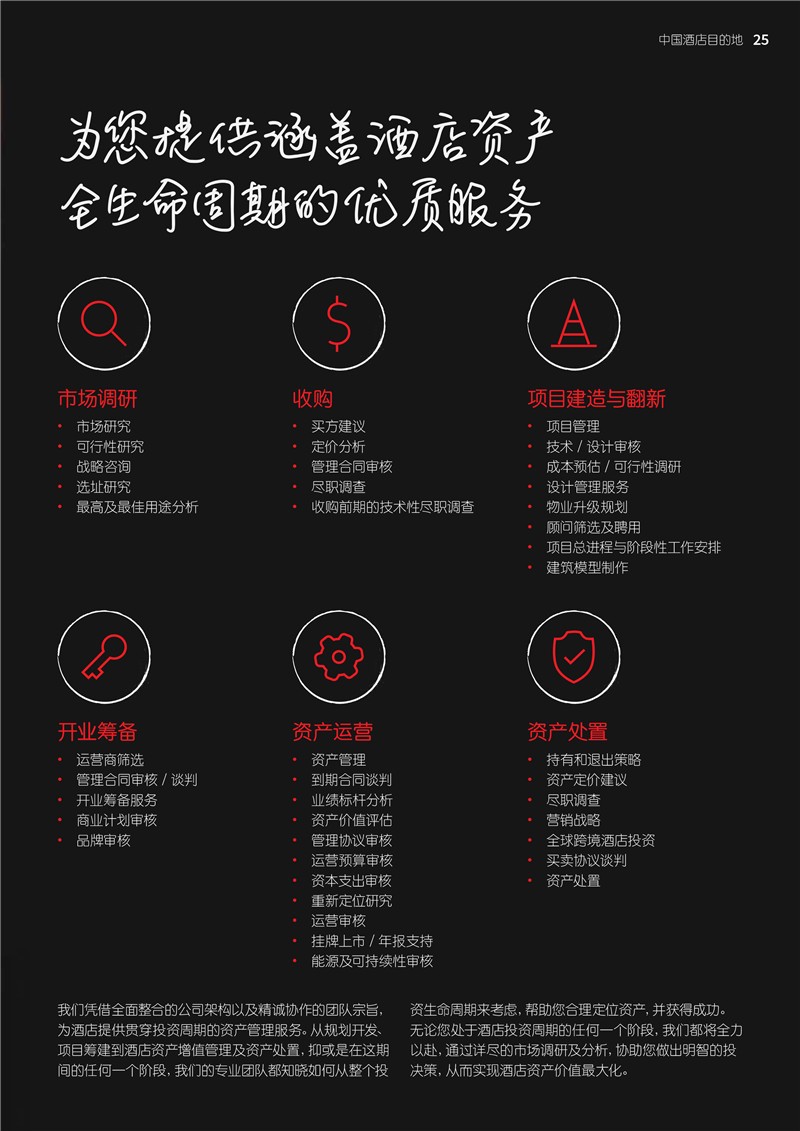 中国酒店目的地 25

为您提供涵盖酒店资产全生命周期的优质服务

市场调研
• 市场研究
• 可行性研究
• 战略咨询
• 选址研究
• 最高及最佳用途分析

收购
• 买方建议
• 定价分析
• 管理合同审核
• 尽职调查
• 收购前期的技术性尽职调查

项目建造与翻新
• 项目管理
• 技术 / 设计审核
• 成本预估 / 可行性调研
• 设计管理服务
• 物业升级规划
• 顾问筛选及聘用
• 项目总进程与阶段性工作安排
• 建筑模型制作

开业筹备
• 运营商筛选
• 管理合同审核 / 谈判
• 开业筹备服务
• 商业计划审核
• 品牌审核

资产运营
• 资产管理
• 到期合同谈判
• 业绩标杆分析
• 资产价值评估
• 管理协议审核
• 运营预算审核
• 资本支出审核
• 重新定位研究
• 运营审核
• 挂牌上市 / 年报支持
• 能源及可持续性审核

资产处置
• 持有和退出策略
• 资产定价建议
• 尽职调查
• 营销战略
• 全球跨境酒店投资
• 买卖协议谈判
• 资产处置

我们凭借全面整合的公司架构以及精诚协作的团队宗旨，为酒店提供贯穿投资周期的资产管理服务。从规划开发、项目筹建到酒店资产增值管理及资产处置，抑或是在这期间的任何一个阶段，我们的专业团队都知晓如何从整个投资生命周期来考虑，帮助您合理定位资产，并获得成功。无论您处于酒店投资周期的任何一个阶段，我们都将全力以赴，通过详尽的市场调研及分析，协助您做出明智的投决策，从而实现酒店资产价值最大化。